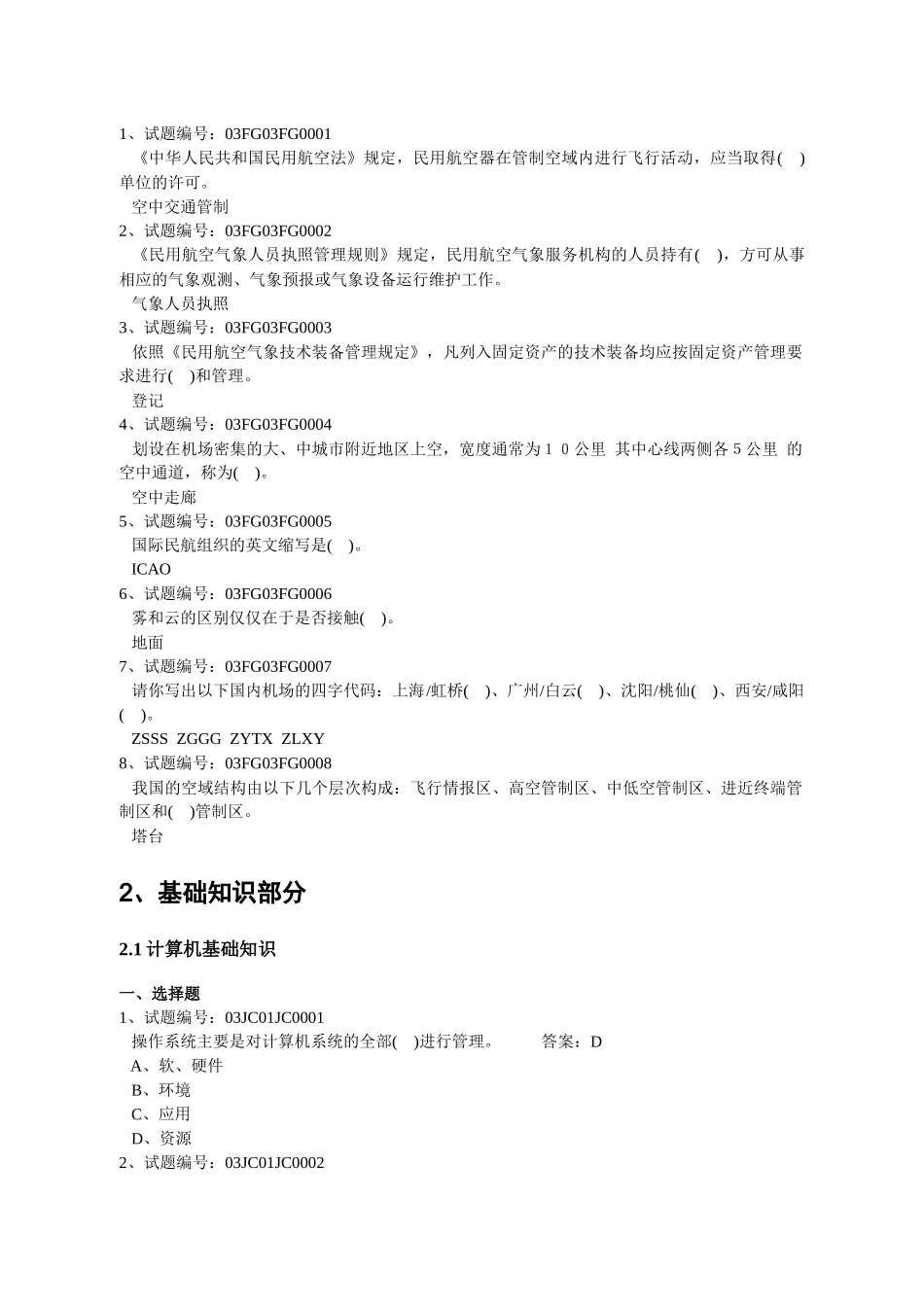 1、试题编号：03FG03FG0001
《中华人民共和国民用航空法》规定，民用航空器在管制空域内进行飞行活动，应当取得( )单位的许可。
空中交通管制
2、试题编号：03FG03FG0002
《民用航空气象人员执照管理规则》规定，民用航空气象服务机构的人员持有( )，方可从事相应的气象观测、气象预报或气象设备运行维护工作。
气象人员执照
3、试题编号：03FG03FG0003
依照《民用航空气象技术装备管理规定》，凡列入固定资产的技术装备均应按固定资产管理要求进行( )和管理。
登记
4、试题编号：03FG03FG0004
划设在机场密集的大、中城市附近地区上空，宽度通常为１０公里 其中心线两侧各５公里 的空中通道，称为( )。
空中走廊
5、试题编号：03FG03FG0005
国际民航组织的英文缩写是( )。
ICAO
6、试题编号：03FG03FG0006
雾和云的区别仅仅在于是否接触( )。
地面
7、试题编号：03FG03FG0007
请你写出以下国内机场的四字代码：上海/虹桥( )、广州/白云( )、沈阳/桃仙( )、西安/咸阳( )。
ZSSS ZGGG ZYTX ZLXY
8、试题编号：03FG03FG0008
我国的空域结构由以下几个层次构成：飞行情报区、高空管制区、中低空管制区、进近终端管制区和( )管制区。
塔台

2、基础知识部分

2.1 计算机基础知识

一、选择题
1、试题编号：03JC01JC0001
操作系统主要是对计算机系统的全部( )进行管理。 答案：D
A、软、硬件
B、环境
C、应用
D、资源
2、试题编号：03JC01JC0002